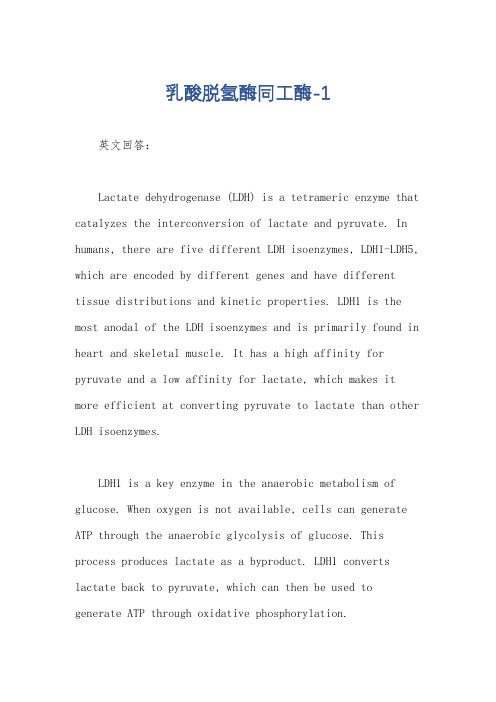 乳酸脱氢酶同工酶-1

英文回答：

Lactate dehydrogenase (LDH) is a tetrameric enzyme that catalyzes the interconversion of lactate and pyruvate. In humans, there are five different LDH isoenzymes, LDH1-LDH5, which are encoded by different genes and have different tissue distributions and kinetic properties. LDH1 is the most anodal of the LDH isoenzymes and is primarily found in heart and skeletal muscle. It has a high affinity for pyruvate and a low affinity for lactate, which makes it more efficient at converting pyruvate to lactate than other LDH isoenzymes.

LDH1 is a key enzyme in the anaerobic metabolism of glucose. When oxygen is not available, cells can generate ATP through the anaerobic glycolysis of glucose. This process produces lactate as a byproduct. LDH1 converts lactate back to pyruvate, which can then be used to generate ATP through oxidative phosphorylation.